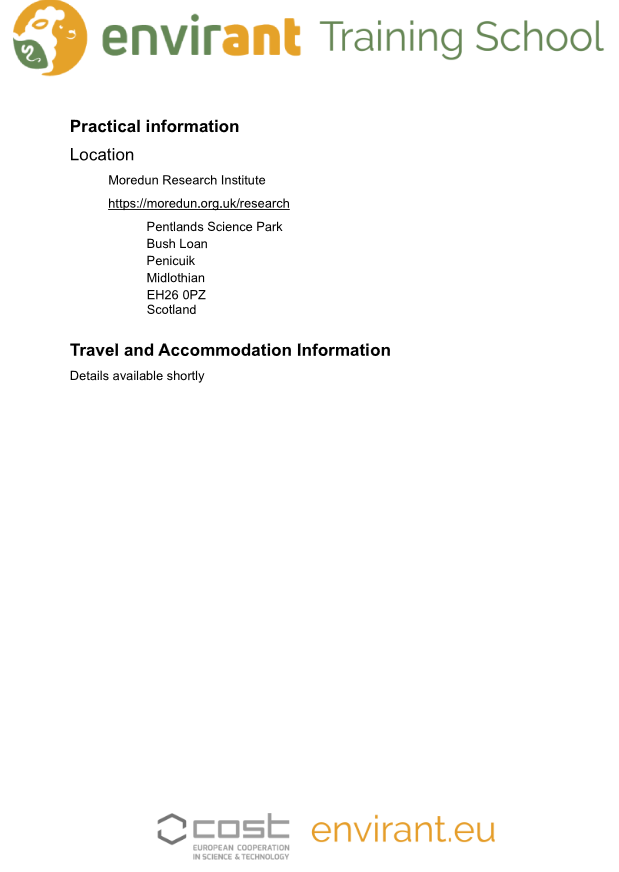 envirant Training School

Practical information

Location

Moredun Research Institute

https://moredun.org.uk/research

Pentlands Science Park
Bush Loan
Penicuik
Midlothian
EH26 0PZ
Scotland

Travel and Accommodation Information

Details available shortly

cost
EUROPEAN COOPERATION
IN SCIENCE & TECHNOLOGY

envirant.eu